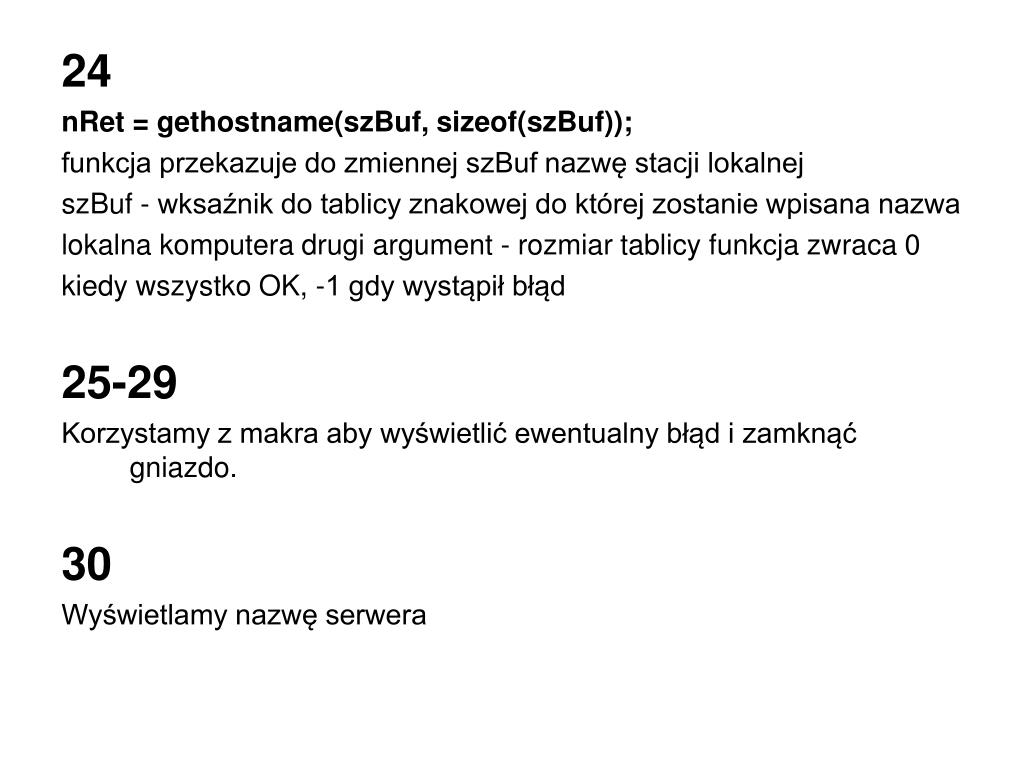 24

nRet = gethostname(szBuf, sizeof(szBuf));

funkcja przekazuje do zmiennej szBuf nazwę stacji lokalnej

szBuf - wksaźnik do tablicy znakowej do której zostanie wpisana nazwa lokalna komputera drugi argument - rozmiar tablicy funkcja zwraca 0 kiedy wszystko OK, -1 gdy wystąpił błąd

25-29

Korzystamy z makra aby wyświetlić ewentualny błąd i zamknąć gniazdo.

30

Wyświetlamy nazwę serwera